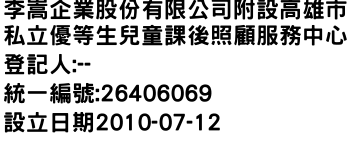 季嵩企業股份有限公司附設高雄市私立優等生兒童課後照顧服務中心
登記人:--
統一編號:26406069
設立日期2010-07-12